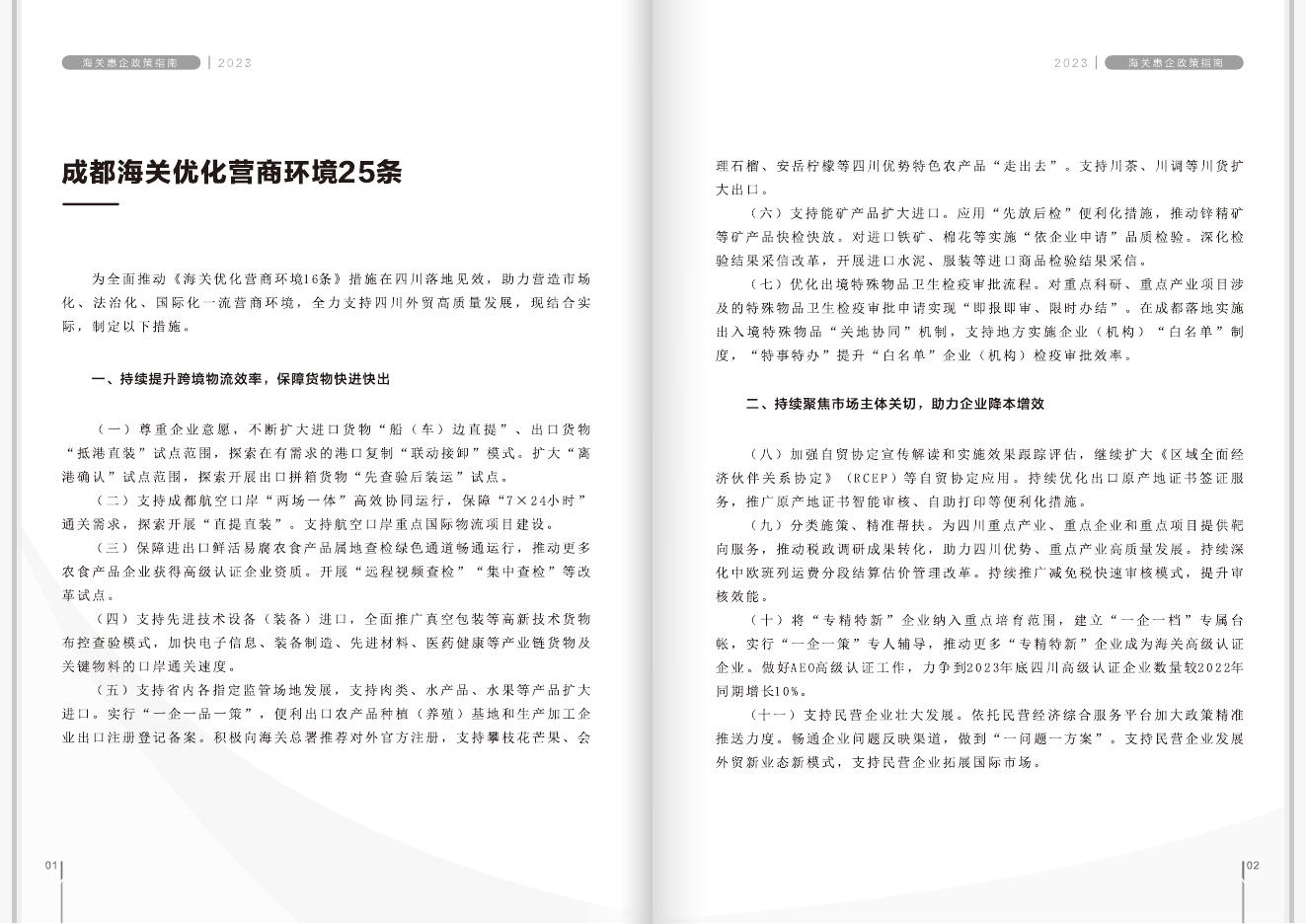 海关惠企政策指南 | 2023

成都海关优化营商环境25条

为全面推动《海关优化营商环境16条》措施在四川落地见效，助力营造市场化、法治化、国际化一流营商环境，全力支持四川外贸高质量发展，现结合实际，制定以下措施。

一、持续提升跨境物流效率，保障货物快进快出

（一）尊重企业意愿，不断扩大进口货物“船（车）边直提”、出口货物“抵港直装”试点范围，探索在有需求的港口复制“联动接卸”模式。扩大“离港确认”试点范围，探索开展出口拼箱货物“先查验后装运”试点。

（二）支持成都航空口岸“两场一体”高效协同运行，保障“7×24小时”通关需求，探索开展“直提直装”。支持航空口岸重点国际物流项目建设。

（三）保障进出口鲜活易腐农食产品属地查检绿色通道畅通运行，推动更多农食产品企业获得高级认证企业资质。开展“远程视频查检”“集中查检”等改革试点。

（四）支持先进技术设备（装备）进口，全面推广真空包装等高新技术货物布控查验模式，加快电子信息、装备制造、先进材料、医药健康等产业链货物及关键物料的口岸通关速度。

（五）支持省内各指定监管场地发展，支持肉类、水产品、水果等产品扩大进口。实行“一企一品一策”，便利出口农产品种植（养殖）基地和生产加工企业出口注册登记备案。积极向海关总署推荐对外官方注册，支持攀枝花芒果、会

01

2023 | 海关惠企政策指南

理石榴、安岳柠檬等四川优势特色农产品“走出去”。支持川茶、川调等川货扩大出口。

（六）支持能矿产品扩大进口。应用“先放后检”便利化措施，推动锌精矿等矿产品快检快放。对进口铁矿、棉花等实施“依企业申请”品质检验。深化检验结果采信改革，开展进口水泥、服装等进口商品检验结果采信。

（七）优化出境特殊物品卫生检疫审批流程。对重点科研、重点产业项目涉及的特殊物品卫生检疫审批申请实现“即报即审、限时办结”。在成都落地实施出入境特殊物品“关地协同”机制，支持地方实施企业（机构）“白名单”制度，“特事特办”提升“白名单”企业（机构）检疫审批效率。

二、持续聚焦市场主体关切，助力企业降本增效

（八）加强自贸协定宣传解读和实施效果跟踪评估，继续扩大《区域全面经济伙伴关系协定》（RCEP）等自贸协定应用。持续优化出口原产地证书签证服务，推广原产地证书智能审核、自助打印等便利化措施。

（九）分类施策、精准帮扶。为四川重点产业、重点企业和重点项目提供靶向服务，推动税政调研成果转化，助力四川优势、重点产业高质量发展。持续深化中欧班列运费分段结算估价管理改革。持续推广减免税快速审核模式，提升审核效能。

（十）将“专精特新”企业纳入重点培育范围，建立“一企一档”专属台帐，实行“一企一策”专人辅导，推动更多“专精特新”企业成为海关高级认证企业。做好AEO高级认证工作，力争到2023年底四川高级认证企业数量较2022年同期增长10%。

（十一）支持民营企业壮大发展。依托民营经济综合服务平台加大政策精准推送力度。畅通企业问题反映渠道，做到“一问题一方案”。支持民营企业发展外贸新业态新模式，支持民营企业拓展国际市场。

02